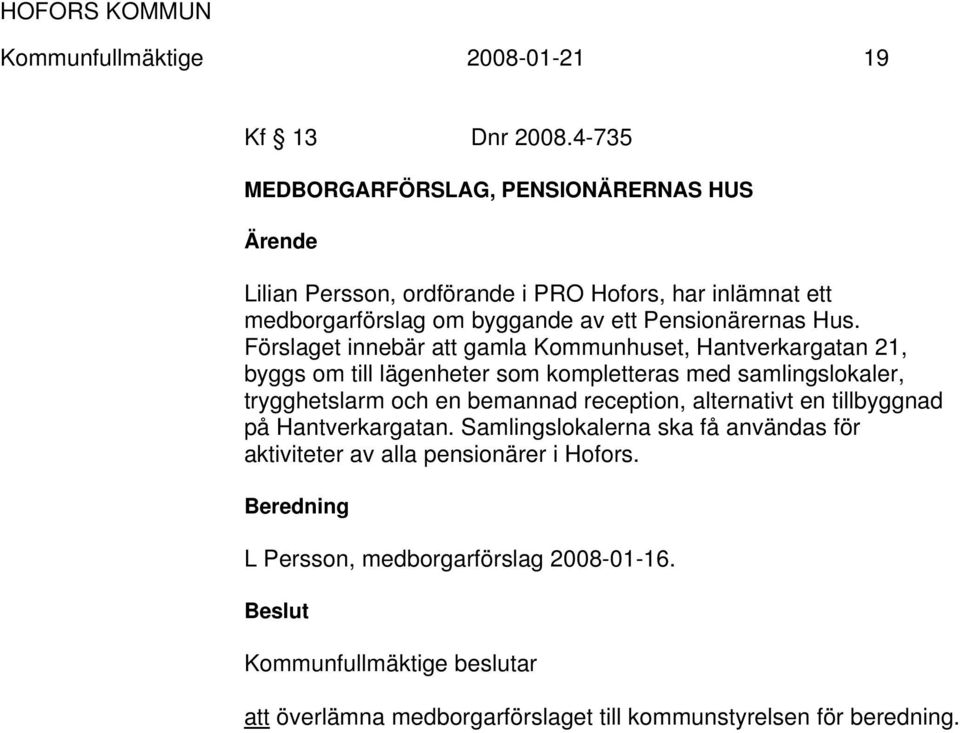 HOFORS KOMMUN
Kommunfullmäktige 2008-01-21 19

Kf § 13 Dnr 2008.4-735

MEDBORGARFÖRSLAG, PENSIONÄRERNAS HUS

Ärende

Lilian Persson, ordförande i PRO Hofors, har inlämnat ett medborgarförslag om byggande av ett Pensionärernas Hus. Förslaget innebär att gamla Kommunhuset, Hantverkargatan 21, byggs om till lägenheter som kompletteras med samlingslokaler, trygghetslarm och en bemannad reception, alternativt en tillbyggnad på Hantverkargatan. Samlingslokalerna ska få användas för aktiviteter av alla pensionärer i Hofors.

Beredning

L Persson, medborgarförslag 2008-01-16.

Beslut

Kommunfullmäktige beslutar

att överlämna medborgarförslaget till kommunstyrelsen för beredning.